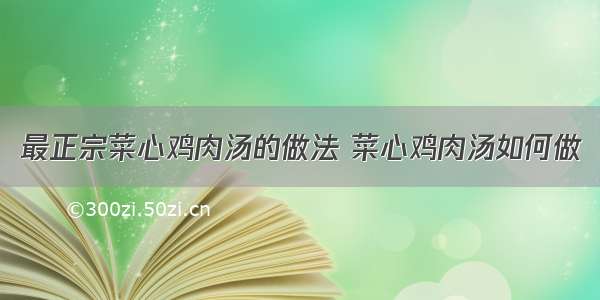 最正宗菜心鸡肉汤的做法 菜心鸡肉汤如何做

©300zi.50zi.cn